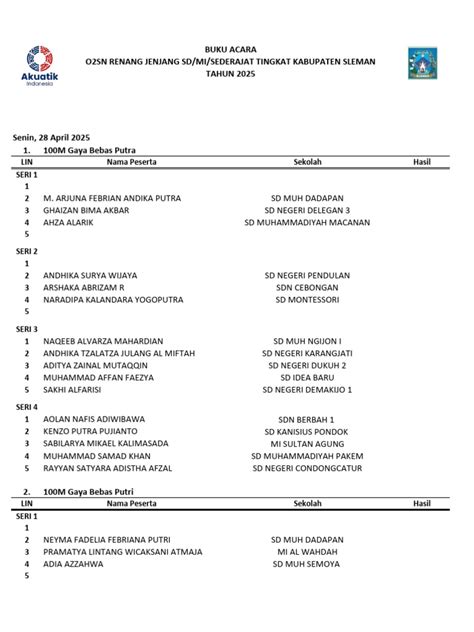 Akuatik
Indonesia

BUKU ACARA
O2SN RENANG JENJANG SD/MI/SEDERAJAT TINGKAT KABUPATEN SLEMAN
TAHUN 2025

Senin, 28 April 2025

1. 100M Gaya Bebas Putra

| LIN | Nama Peserta | Sekolah | Hasil |
|---|---|---|---|
| SERI 1 | | | |
| 1 | | | |
| 2 | M. ARJUNA FEBRIAN ANDIKA PUTRA | SD MUH DADAPAN | |
| 3 | GHAIZAN BIMA AKBAR | SD NEGERI DELEGAN 3 | |
| 4 | AHZA ALARIK | SD MUHAMMADIYAH MACANAN | |
| 5 | | | |
| SERI 2 | | | |
| 1 | | | |
| 2 | ANDHIKA SURYA WIJAYA | SD NEGERI PENDULAN | |
| 3 | ARSHAKA ABRIZAM R | SDN CEBONGAN | |
| 4 | NARADIPA KALANDARA YOGOPUTRA | SD MONTESSORI | |
| 5 | | | |
| SERI 3 | | | |
| 1 | NAQEEB ALVARZA MAHARDIAN | SD MUH NGIJON I | |
| 2 | ANDHIKA TZALATZA JULANG AL MIFTAH | SD NEGERI KARANGJATI | |
| 3 | ADITYA ZAINAL MUTAQQIN | SD NEGERI DUKUH 2 | |
| 4 | MUHAMMAD AFFAN FAEZYA | SD IDEA BARU | |
| 5 | SAKHI ALFARISI | SD NEGERI DEMAKIJO 1 | |
| SERI 4 | | | |
| 1 | AOLAN NAFIS ADIWIBAWA | SDN BERBAH 1 | |
| 2 | KENZO PUTRA PUJIANTO | SD KANISIUS PONDOK | |
| 3 | SABILARYA MIKAEL KALIMASADA | MI SULTAN AGUNG | |
| 4 | MUHAMMAD SAMAD KHAN | SD MUHAMMADIYAH PAKEM | |
| 5 | RAYYAN SATYARA ADISTHA AFZAL | SD NEGERI CONDONGCATUR | |

2. 100M Gaya Bebas Putri

| LIN | Nama Peserta | Sekolah | Hasil |
|---|---|---|---|
| SERI 1 | | | |
| 1 | | | |
| 2 | NEYMA FADELIA FEBRIANA PUTRI | SD MUH DADAPAN | |
| 3 | PRAMATYA LINTANG WICAKSANI ATMAJA | MI AL WAHDAH | |
| 4 | ADIA AZZAHWA | SD MUH SEMOYA | |
| 5 | | | |